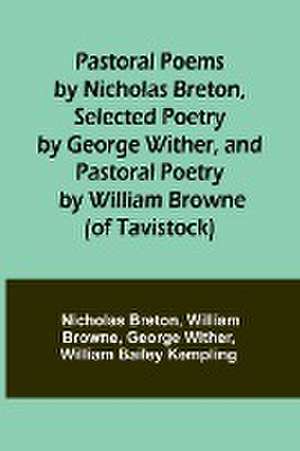 Pastoral Poems by Nicholas Breton, Selected Poetry by George Wither, and Pastoral Poetry by William Browne (of Tavistock)

Nicholas Breton, William Browne, George Wither, William Bailey Kempling